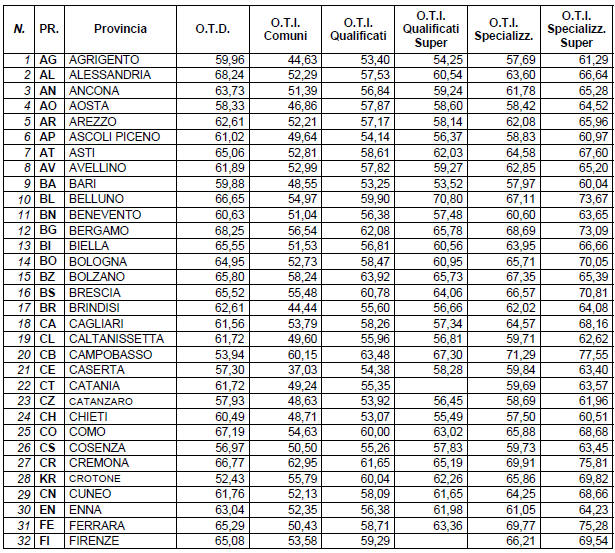 | N. | PR. | Provincia | O.T.D. | O.T.I. Comuni | O.T.I. Qualificati | O.T.I. Qualificati Super | O.T.I. Specializz. | O.T.I. Specializz. Super |
|---|---|---|---|---|---|---|---|---|
| 1 | AG | AGRIGENTO | 59,96 | 44,63 | 53,40 | 54,25 | 57,69 | 61,29 |
| 2 | AL | ALESSANDRIA | 68,24 | 52,29 | 57,53 | 60,54 | 63,60 | 66,64 |
| 3 | AN | ANCONA | 63,73 | 51,39 | 56,84 | 59,24 | 61,78 | 65,28 |
| 4 | AO | AOSTA | 58,33 | 46,86 | 57,87 | 58,60 | 58,42 | 64,52 |
| 5 | AR | AREZZO | 62,61 | 52,21 | 57,17 | 58,14 | 62,08 | 65,96 |
| 6 | AP | ASCOLI PICENO | 61,02 | 49,64 | 54,14 | 56,37 | 58,83 | 60,97 |
| 7 | AT | ASTI | 65,06 | 52,81 | 58,61 | 62,03 | 64,58 | 67,60 |
| 8 | AV | AVELLINO | 61,89 | 52,99 | 57,82 | 59,27 | 62,85 | 65,20 |
| 9 | BA | BARI | 59,88 | 48,55 | 53,25 | 53,52 | 57,97 | 60,04 |
| 10 | BL | BELLUNO | 66,65 | 54,97 | 59,90 | 70,80 | 67,11 | 73,67 |
| 11 | BN | BENEVENTO | 60,63 | 51,04 | 56,38 | 57,48 | 60,60 | 63,65 |
| 12 | BG | BERGAMO | 68,25 | 56,54 | 62,08 | 65,78 | 68,69 | 73,09 |
| 13 | BI | BIELLA | 65,55 | 51,53 | 56,81 | 60,56 | 63,95 | 66,66 |
| 14 | BO | BOLOGNA | 64,95 | 52,73 | 58,47 | 60,95 | 65,71 | 70,05 |
| 15 | BZ | BOLZANO | 65,80 | 58,24 | 63,92 | 65,73 | 67,35 | 65,39 |
| 16 | BS | BRESCIA | 65,52 | 55,48 | 60,78 | 64,06 | 66,57 | 70,81 |
| 17 | BR | BRINDISI | 62,61 | 44,44 | 55,60 | 56,66 | 62,02 | 64,08 |
| 18 | CA | CAGLIARI | 61,56 | 53,79 | 58,26 | 57,34 | 64,57 | 68,16 |
| 19 | CL | CALTANISSETTA | 61,72 | 49,60 | 55,96 | 56,81 | 59,71 | 62,62 |
| 20 | CB | CAMPOBASSO | 53,94 | 60,15 | 63,48 | 67,30 | 71,29 | 77,55 |
| 21 | CE | CASERTA | 57,30 | 37,03 | 54,38 | 58,28 | 59,84 | 63,40 |
| 22 | CT | CATANIA | 61,72 | 49,24 | 55,35 | | 59,69 | 63,57 |
| 23 | CZ | CATANZARO | 57,93 | 48,63 | 53,92 | 56,45 | 58,69 | 61,96 |
| 24 | CH | CHIETI | 60,49 | 48,71 | 53,07 | 55,49 | 57,50 | 60,51 |
| 25 | CO | COMO | 67,19 | 54,63 | 60,00 | 63,02 | 65,88 | 68,68 |
| 26 | CS | COSENZA | 56,97 | 50,50 | 55,26 | 57,83 | 59,73 | 63,45 |
| 27 | CR | CREMONA | 66,77 | 62,95 | 61,65 | 65,19 | 69,91 | 75,81 |
| 28 | KR | CROTONE | 52,43 | 55,79 | 60,04 | 62,26 | 65,86 | 69,82 |
| 29 | CN | CUNEO | 61,76 | 52,13 | 58,09 | 61,65 | 64,25 | 68,66 |
| 30 | EN | ENNA | 63,04 | 52,35 | 56,38 | 61,98 | 61,05 | 64,23 |
| 31 | FE | FERRARA | 65,29 | 50,43 | 58,71 | 63,36 | 69,77 | 75,28 |
| 32 | FI | FIRENZE | 65,08 | 53,58 | 59,29 | | 66,21 | 69,54 |